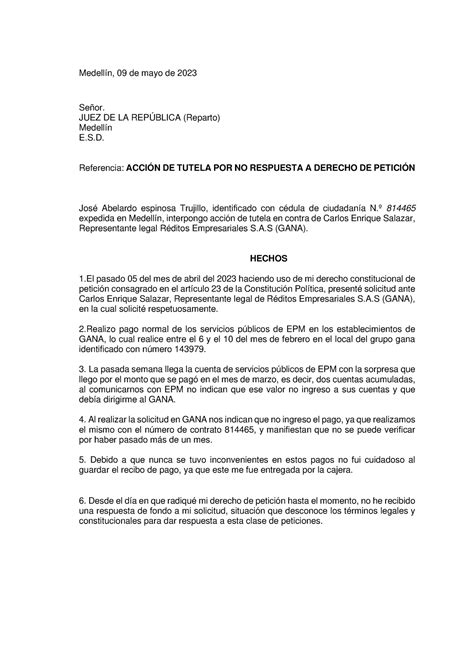 Medellín, 09 de mayo de 2023

Señor.
JUEZ DE LA REPÚBLICA (Reparto)
Medellín
E.S.D.

Referencia: ACCIÓN DE TUTELA POR NO RESPUESTA A DERECHO DE PETICIÓN

José Abelardo espinosa Trujillo, identificado con cédula de ciudadanía N.º 814465 expedida en Medellín, interpongo acción de tutela en contra de Carlos Enrique Salazar, Representante legal Réditos Empresariales S.A.S (GANA).

HECHOS

1.El pasado 05 del mes de abril del 2023 haciendo uso de mi derecho constitucional de petición consagrado en el artículo 23 de la Constitución Política, presenté solicitud ante Carlos Enrique Salazar, Representante legal de Réditos Empresariales S.A.S (GANA), en la cual solicité respetuosamente.

2.Realizo pago normal de los servicios públicos de EPM en los establecimientos de GANA, lo cual realice entre el 6 y el 10 del mes de febrero en el local del grupo gana identificado con número 143979.

3. La pasada semana llega la cuenta de servicios públicos de EPM con la sorpresa que llego por el monto que se pagó en el mes de marzo, es decir, dos cuentas acumuladas, al comunicarnos con EPM no indican que ese valor no ingreso a sus cuentas y que debía dirigirme al GANA.

4. Al realizar la solicitud en GANA nos indican que no ingreso el pago, ya que realizamos el mismo con el número de contrato 814465, y manifiestan que no se puede verificar por haber pasado más de un mes.

5. Debido a que nunca se tuvo inconvenientes en estos pagos no fui cuidadoso al guardar el recibo de pago, ya que este me fue entregada por la cajera.

6. Desde el día en que radiqué mi derecho de petición hasta el momento, no he recibido una respuesta de fondo a mi solicitud, situación que desconoce los términos legales y constitucionales para dar respuesta a esta clase de peticiones.